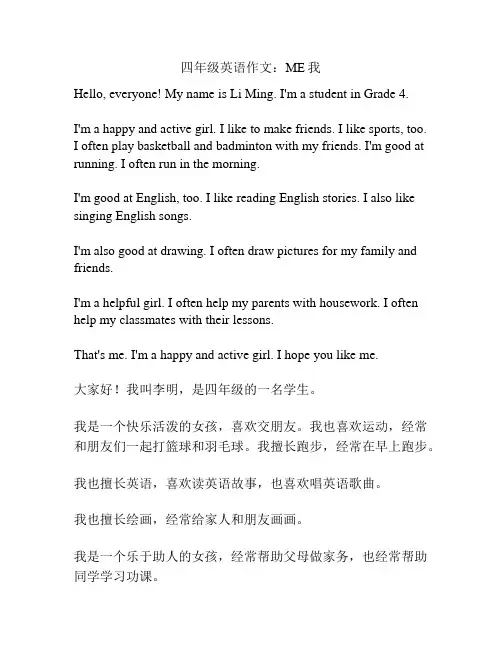 四年级英语作文：ME 我

Hello, everyone! My name is Li Ming. I'm a student in Grade 4.

I'm a happy and active girl. I like to make friends. I like sports, too. I often play basketball and badminton with my friends. I'm good at running. I often run in the morning.

I'm good at English, too. I like reading English stories. I also like singing English songs.

I'm also good at drawing. I often draw pictures for my family and friends.

I'm a helpful girl. I often help my parents with housework. I often help my classmates with their lessons.

That's me. I'm a happy and active girl. I hope you like me.

大家好！我叫李明，是四年级的一名学生。

我是一个快乐活泼的女孩，喜欢交朋友。我也喜欢运动，经常和朋友们一起打篮球和羽毛球。我擅长跑步，经常在早上跑步。

我也擅长英语，喜欢读英语故事，也喜欢唱英语歌曲。

我也擅长绘画，经常给家人和朋友画画。

我是一个乐于助人的女孩，经常帮助父母做家务，也经常帮助同学学习功课。